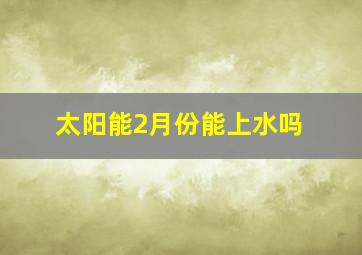 太阳能2月份能上水吗